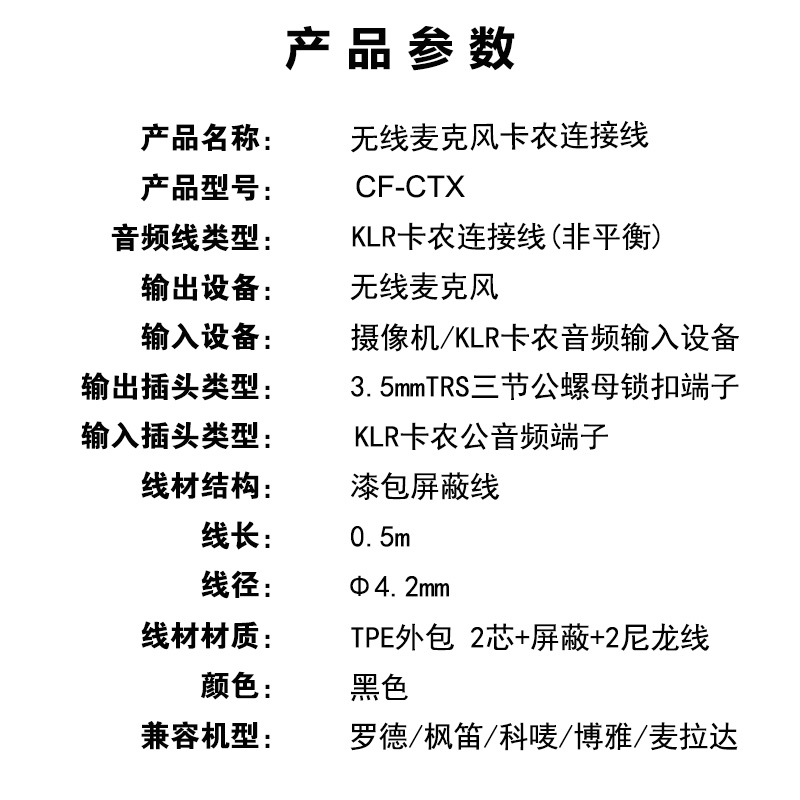 产品参数

产品名称： 无线麦克风卡农连接线

产品型号： CF-CTX

音频线类型： KLR卡农连接线(非平衡)

输出设备： 无线麦克风

输入设备： 摄像机/KLR卡农音频输入设备

输出插头类型： 3.5mmTRS三节公螺母锁扣端子

输入插头类型： KLR卡农公音频端子

线材结构： 漆包屏蔽线

线长： 0.5m

线径： Φ4.2mm

线材材质： TPE外包 2芯+屏蔽+2尼龙线

颜色： 黑色

兼容机型： 罗德/枫笛/科唛/博雅/麦拉达